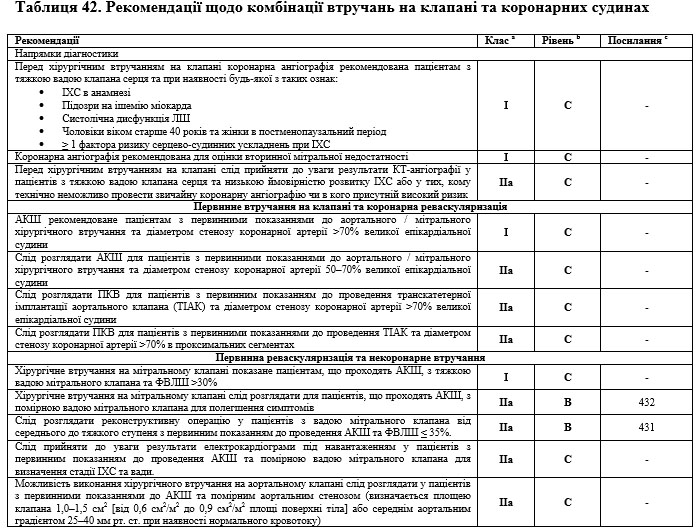 Таблиця 42. Рекомендації щодо комбінації втручань на клапані та коронарних судинах

| Рекомендації | Клас $^a$ | Рівень $^b$ | Посилання $^c$ |
|---|---|---|---|
| Напрямки діагностики | | | |
| Перед хірургічним втручанням на клапані коронарна ангіографія рекомендована пацієнтам з тяжкою вадою клапана серця та при наявності будь-якої з таких ознак: • ІХС в анамнезі • Підозри на ішемію міокарда • Систолічна дисфункція ЛШ • Чоловіки віком старше 40 років та жінки в постменопаузальний період • $\geq$ 1 фактора ризику серцево-судинних ускладнень при ІХС | I | C | - |
| Коронарна ангіографія рекомендована для оцінки вторинної мітральної недостатності | I | C | - |
| Перед хірургічним втручанням на клапані слід прийняти до уваги результати КТ-ангіографії у пацієнтів з тяжкою вадою клапана серця та низькою ймовірністю розвитку ІХС або у тих, кому технічно неможливо провести звичайну коронарну ангіографію чи в кого присутній високий ризик | IIa | C | - |
| Первинне втручання на клапані та коронарна реваскуляризація | | | |
| АКШ рекомендоване пацієнтам з первинними показаннями до аортального / мітрального хірургічного втручання та діаметром стенозу коронарної артерії >70% великої епікардіальної судини | I | C | - |
| Слід розглядати АКШ для пацієнтів з первинними показаннями до аортального / мітрального хірургічного втручання та діаметром стенозу коронарної артерії 50–70% великої епікардіальної судини | IIa | C | - |
| Слід розглядати ПКВ для пацієнтів з первинним показанням до проведення транскатетерної імплантації аортального клапана (ТІАК) та діаметром стенозу коронарної артерії >70% великої епікардіальної судини | IIa | C | - |
| Слід розглядати ПКВ для пацієнтів з первинними показаннями до проведення ТІАК та діаметром стенозу коронарної артерії >70% в проксимальних сегментах | IIa | C | - |
| Первинна реваскуляризація та некоронарне втручання | | | |
| Хірургічне втручання на мітральному клапані показане пацієнтам, що проходять АКШ, з тяжкою вадою мітрального клапана та ФВЛШ >30% | I | C | - |
| Хірургічне втручання на мітральному клапані слід розглядати для пацієнтів, що проходять АКШ, з помірною вадою мітрального клапана для полегшення симптомів | IIa | B | 432 |
| Слід розглядати реконструктивну операцію у пацієнтів з вадою мітрального клапана від середнього до тяжкого ступеня з первинним показанням до проведення АКШ та ФВЛШ $\leq$ 35%. | IIa | B | 431 |
| Слід прийняти до уваги результати електрокардіограми під навантаженням у пацієнтів з первинним показанням до проведення АКШ та помірною вадою мітрального клапана для визначення стадії ІХС та вади. | IIa | C | - |
| Можливість виконання хірургічного втручання на аортальному клапані слід розглядати у пацієнтів з первинними показаннями до АКШ та помірним аортальним стенозом (визначається площею клапана 1,0–1,5 см$^2$ [від 0,6 см$^2$/м$^2$ до 0,9 см$^2$/м$^2$ площі поверхні тіла] або середнім аортальним градієнтом 25–40 мм рт. ст. при наявності нормального кровотоку) | IIa | C | - |